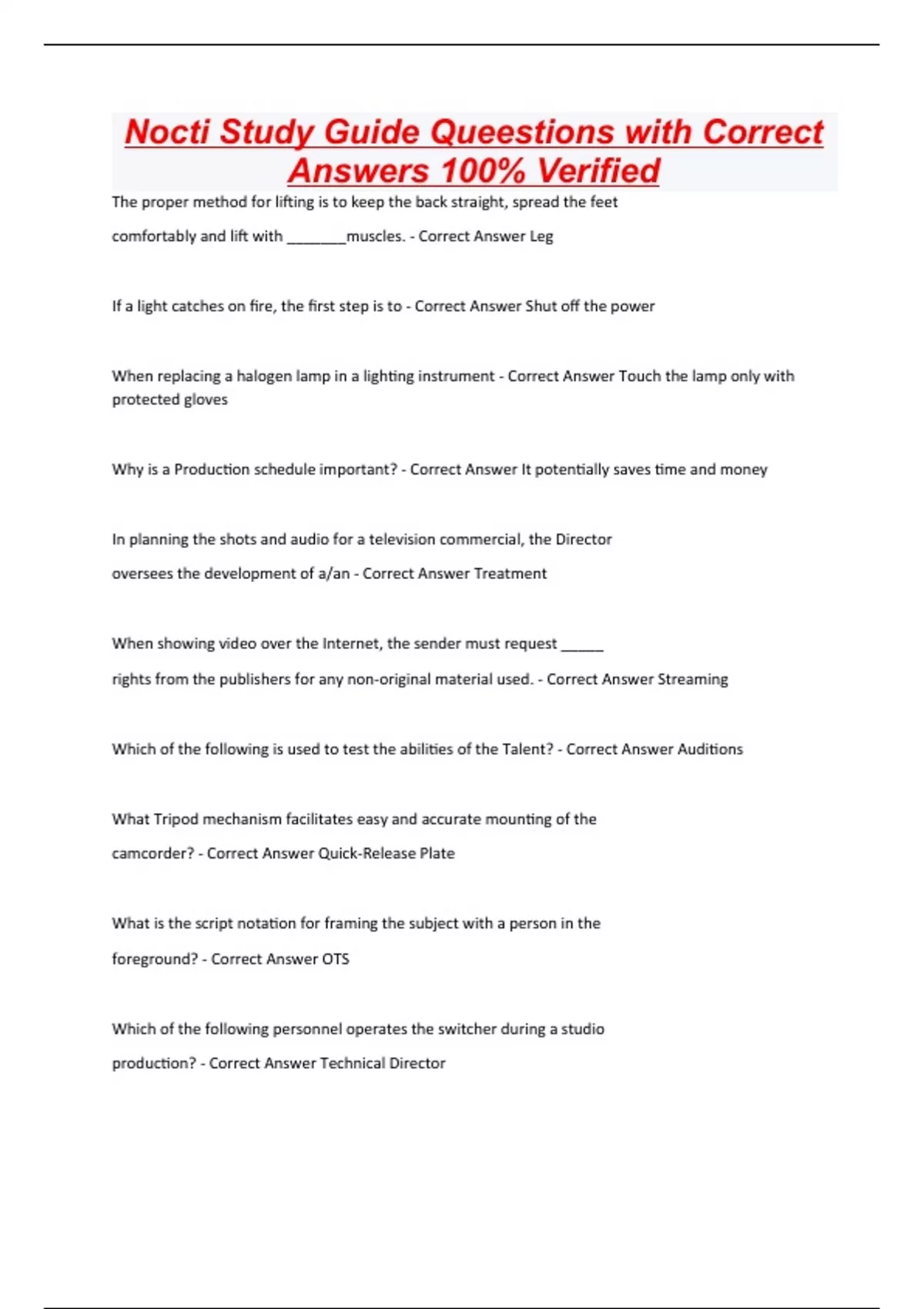 Nocti Study Guide Queestions with Correct Answers 100% Verified

The proper method for lifting is to keep the back straight, spread the feet comfortably and lift with ________muscles. - Correct Answer Leg

If a light catches on fire, the first step is to - Correct Answer Shut off the power

When replacing a halogen lamp in a lighting instrument - Correct Answer Touch the lamp only with protected gloves

Why is a Production schedule important? - Correct Answer It potentially saves time and money

In planning the shots and audio for a television commercial, the Director oversees the development of a/an - Correct Answer Treatment

When showing video over the Internet, the sender must request ______ rights from the publishers for any non-original material used. - Correct Answer Streaming

Which of the following is used to test the abilities of the Talent? - Correct Answer Auditions

What Tripod mechanism facilitates easy and accurate mounting of the camcorder? - Correct Answer Quick-Release Plate

What is the script notation for framing the subject with a person in the foreground? - Correct Answer OTS

Which of the following personnel operates the switcher during a studio production? - Correct Answer Technical Director